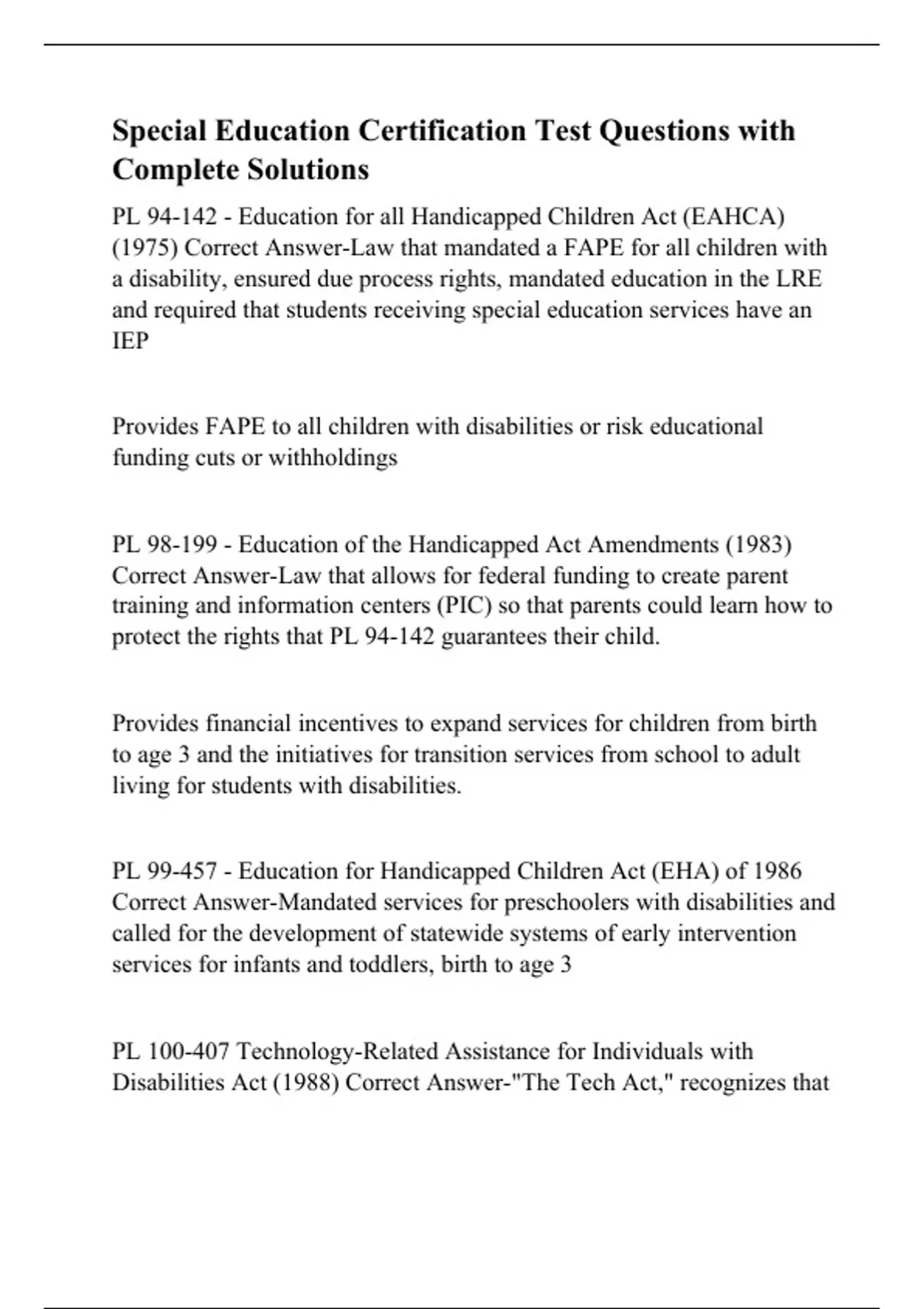 Special Education Certification Test Questions with Complete Solutions

PL 94-142 - Education for all Handicapped Children Act (EAHCA) (1975) Correct Answer-Law that mandated a FAPE for all children with a disability, ensured due process rights, mandated education in the LRE and required that students receiving special education services have an IEP

Provides FAPE to all children with disabilities or risk educational funding cuts or withholdings

PL 98-199 - Education of the Handicapped Act Amendments (1983) Correct Answer-Law that allows for federal funding to create parent training and information centers (PIC) so that parents could learn how to protect the rights that PL 94-142 guarantees their child.

Provides financial incentives to expand services for children from birth to age 3 and the initiatives for transition services from school to adult living for students with disabilities.

PL 99-457 - Education for Handicapped Children Act (EHA) of 1986 Correct Answer-Mandated services for preschoolers with disabilities and called for the development of statewide systems of early intervention services for infants and toddlers, birth to age 3

PL 100-407 Technology-Related Assistance for Individuals with Disabilities Act (1988) Correct Answer-"The Tech Act," recognizes that